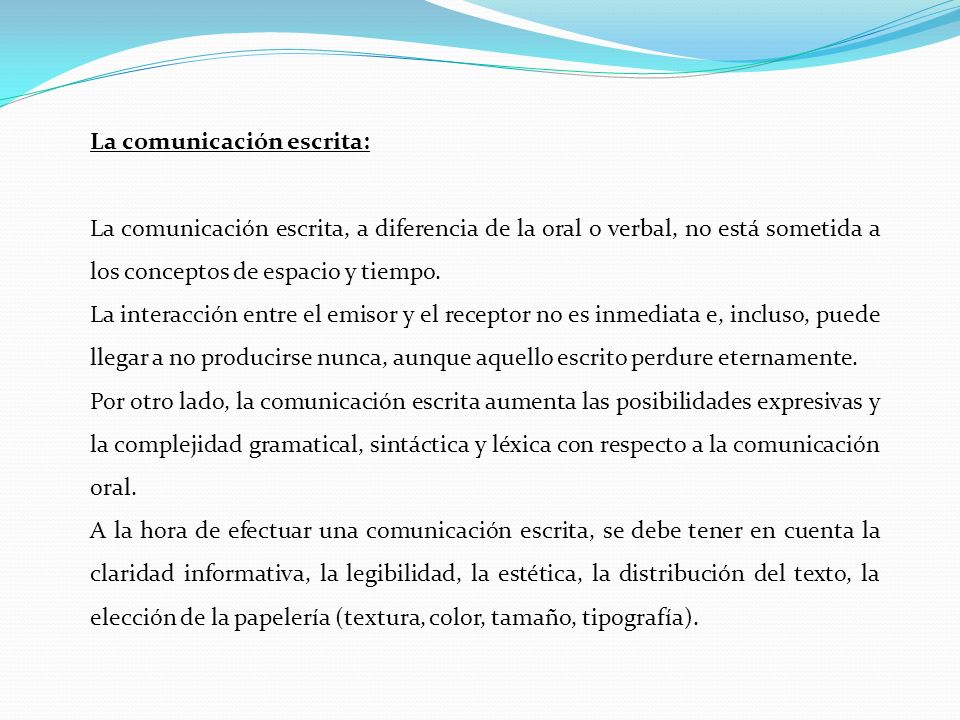 La comunicación escrita:

La comunicación escrita, a diferencia de la oral o verbal, no está sometida a los conceptos de espacio y tiempo.
La interacción entre el emisor y el receptor no es inmediata e, incluso, puede llegar a no producirse nunca, aunque aquello escrito perdure eternamente.
Por otro lado, la comunicación escrita aumenta las posibilidades expresivas y la complejidad gramatical, sintáctica y léxica con respecto a la comunicación oral.
A la hora de efectuar una comunicación escrita, se debe tener en cuenta la claridad informativa, la legibilidad, la estética, la distribución del texto, la elección de la papelería (textura, color, tamaño, tipografía).